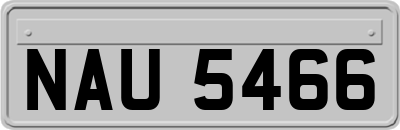 NAU 5466